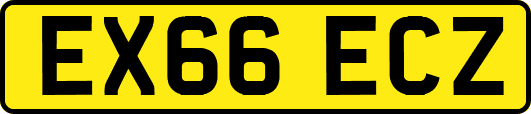 EX66 ECZ